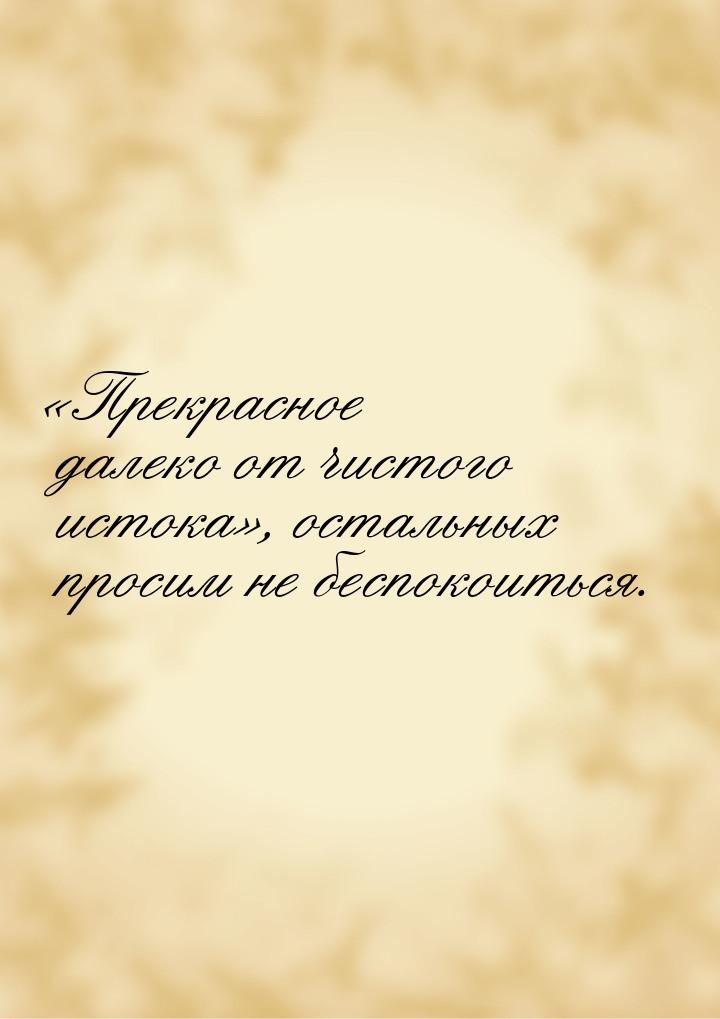 «Прекрасное далеко от чистого истока», остальных просим не беспокоиться.